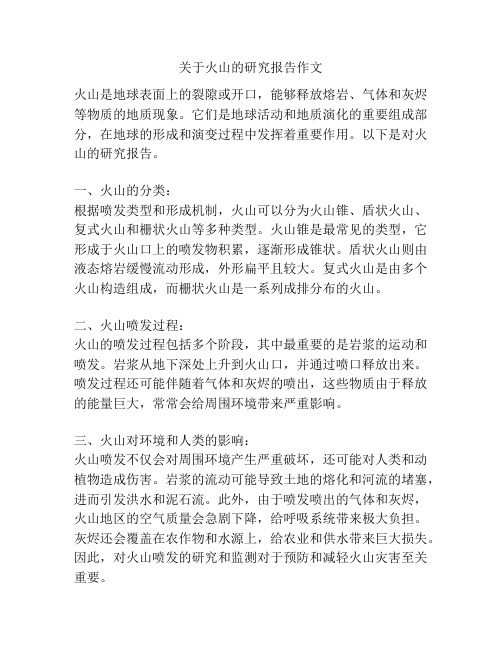 关于火山的研究报告作文

火山是地球表面上的裂隙或开口，能够释放熔岩、气体和灰烬等物质的地质现象。它们是地球活动和地质演化的重要组成部分，在地球的形成和演变过程中发挥着重要作用。以下是对火山的研究报告。

一、火山的分类：
根据喷发类型和形成机制，火山可以分为火山锥、盾状火山、复式火山和栅状火山等多种类型。火山锥是最常见的类型，它形成于火山口上的喷发物积累，逐渐形成锥状。盾状火山则由液态熔岩缓慢流动形成，外形扁平且较大。复式火山是由多个火山构造组成，而栅状火山是一系列成排分布的火山。

二、火山喷发过程：
火山的喷发过程包括多个阶段，其中最重要的是岩浆的运动和喷发。岩浆从地下深处上升到火山口，并通过喷口释放出来。喷发过程还可能伴随着气体和灰烬的喷出，这些物质由于释放的能量巨大，常常会给周围环境带来严重影响。

三、火山对环境和人类的影响：
火山喷发不仅会对周围环境产生严重破坏，还可能对人类和动植物造成伤害。岩浆的流动可能导致土地的熔化和河流的堵塞，进而引发洪水和泥石流。此外，由于喷发喷出的气体和灰烬，火山地区的空气质量会急剧下降，给呼吸系统带来极大负担。灰烬还会覆盖在农作物和水源上，给农业和供水带来巨大损失。因此，对火山喷发的研究和监测对于预防和减轻火山灾害至关重要。